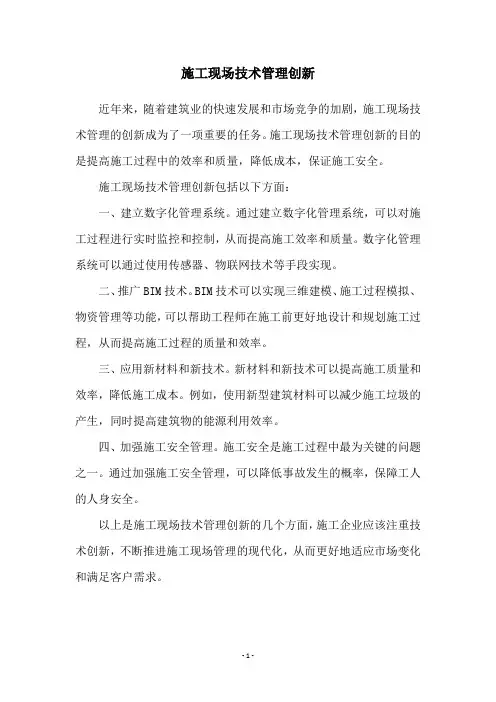 施工现场技术管理创新

近年来，随着建筑业的快速发展和市场竞争的加剧，施工现场技术管理的创新成为了一项重要的任务。施工现场技术管理创新的目的是提高施工过程中的效率和质量，降低成本，保证施工安全。

施工现场技术管理创新包括以下方面：

一、建立数字化管理系统。通过建立数字化管理系统，可以对施工过程进行实时监控和控制，从而提高施工效率和质量。数字化管理系统可以通过使用传感器、物联网技术等手段实现。

二、推广 BIM 技术。BIM 技术可以实现三维建模、施工过程模拟、物资管理等功能，可以帮助工程师在施工前更好地设计和规划施工过程，从而提高施工过程的质量和效率。

三、应用新材料和新技术。新材料和新技术可以提高施工质量和效率，降低施工成本。例如，使用新型建筑材料可以减少施工垃圾的产生，同时提高建筑物的能源利用效率。

四、加强施工安全管理。施工安全是施工过程中最为关键的问题之一。通过加强施工安全管理，可以降低事故发生的概率，保障工人的人身安全。

以上是施工现场技术管理创新的几个方面，施工企业应该注重技术创新，不断推进施工现场管理的现代化，从而更好地适应市场变化和满足客户需求。

- 1 -